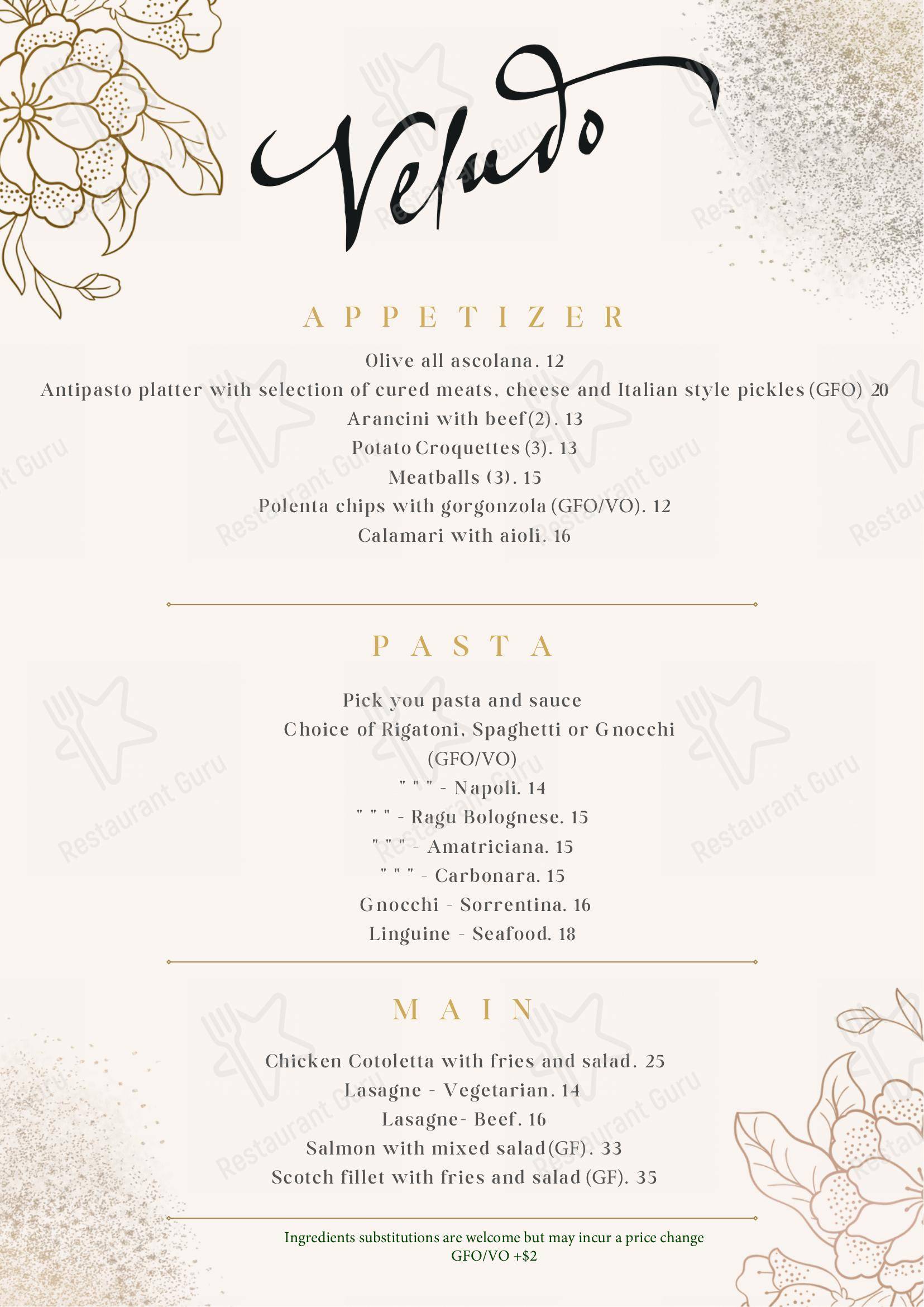 Veludo

APPETIZER

Olive all ascolana. 12
Antipasto platter with selection of cured meats, cheese and Italian style pickles (GFO) 20
Arancini with beef(2). 13
Potato Croquettes (3). 13
Meatballs (3). 15
Polenta chips with gorgonzola (GFO/VO). 12
Calamari with aioli. 16

PASTA

Pick you pasta and sauce
Choice of Rigatoni, Spaghetti or Gnocchi
(GFO/VO)
" " " - Napoli. 14
" " " - Ragu Bolognese. 15
" " " - Amatriciana. 15
" " " - Carbonara. 15
Gnocchi - Sorrentina. 16
Linguine - Seafood. 18

MAIN

Chicken Cotoletta with fries and salad. 25
Lasagne - Vegetarian. 14
Lasagne- Beef. 16
Salmon with mixed salad(GF). 33
Scotch fillet with fries and salad (GF). 35

Ingredients substitutions are welcome but may incur a price change
GFO/VO +$2

Restaurant Guru